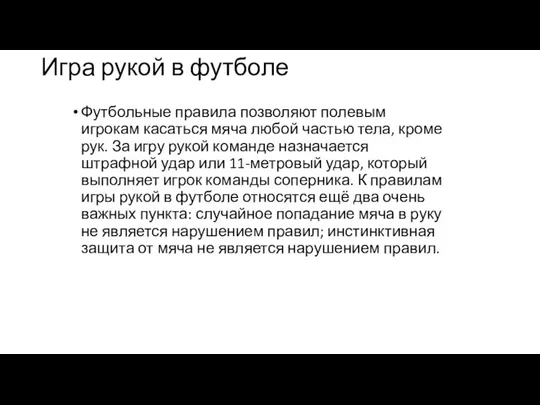 Игра рукой в футболе

• Футбольные правила позволяют полевым игрокам касаться мяча любой частью тела, кроме рук. За игру рукой команде назначается штрафной удар или 11-метровый удар, который выполняет игрок команды соперника. К правилам игры рукой в футболе относятся ещё два очень важных пункта: случайное попадание мяча в руку не является нарушением правил; инстинктивная защита от мяча не является нарушением правил.